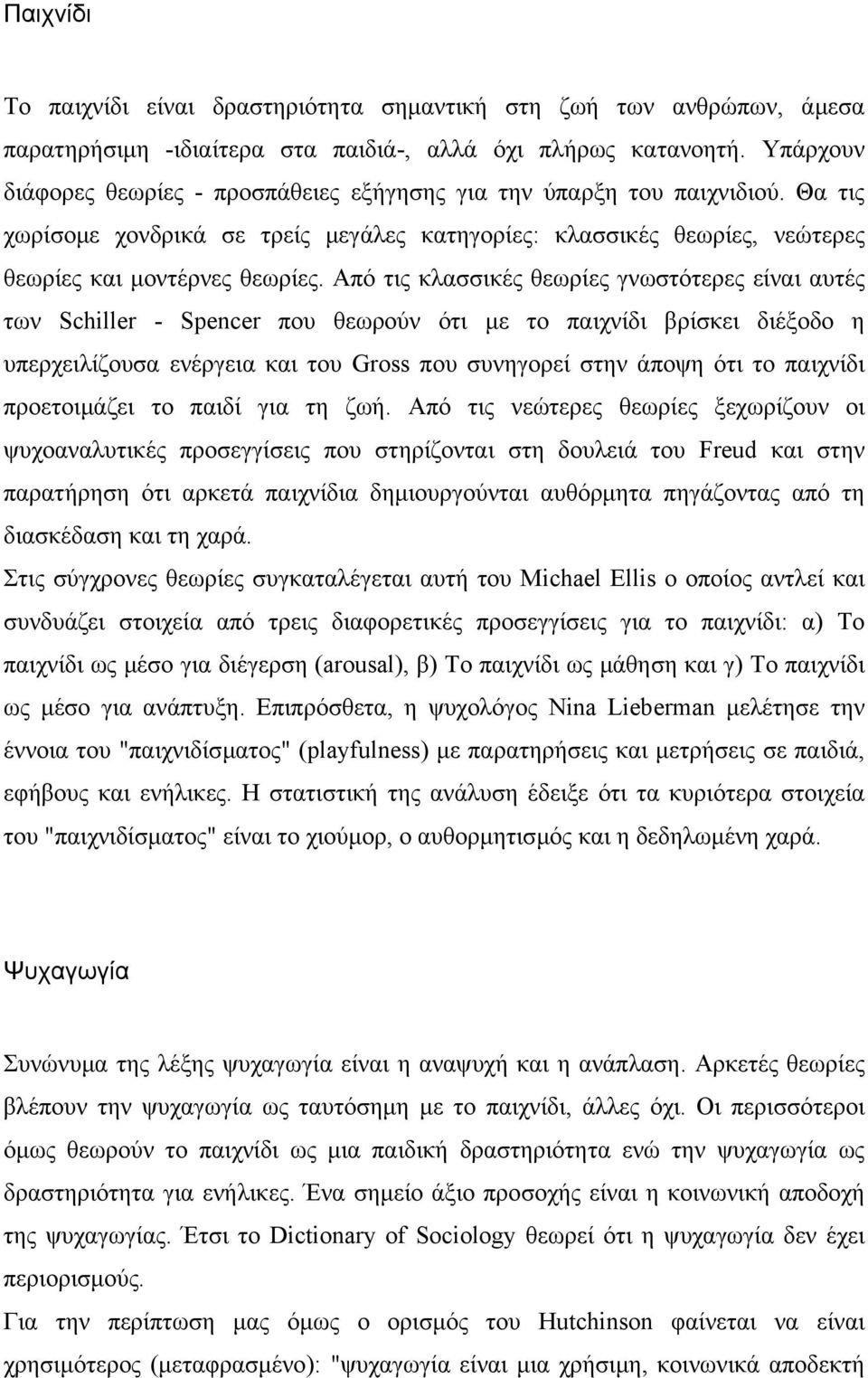 Παιχνίδι

Το παιχνίδι είναι δραστηριότητα σημαντική στη ζωή των ανθρώπων, άμεσα παρατηρήσιμη -ιδιαίτερα στα παιδιά-, αλλά όχι πλήρως κατανοητή. Υπάρχουν διάφορες θεωρίες - προσπάθειες εξήγησης για την ύπαρξη του παιχνιδιού. Θα τις χωρίσομε χονδρικά σε τρείς μεγάλες κατηγορίες: κλασσικές θεωρίες, νεώτερες θεωρίες και μοντέρνες θεωρίες. Από τις κλασσικές θεωρίες γνωστότερες είναι αυτές των Schiller - Spencer που θεωρούν ότι με το παιχνίδι βρίσκει διέξοδο η υπερχειλίζουσα ενέργεια και του Gross που συνηγορεί στην άποψη ότι το παιχνίδι προετοιμάζει το παιδί για τη ζωή. Από τις νεώτερες θεωρίες ξεχωρίζουν οι ψυχοαναλυτικές προσεγγίσεις που στηρίζονται στη δουλειά του Freud και στην παρατήρηση ότι αρκετά παιχνίδια δημιουργούνται αυθόρμητα πηγάζοντας από τη διασκέδαση και τη χαρά.
Στις σύγχρονες θεωρίες συγκαταλέγεται αυτή του Michael Ellis ο οποίος αντλεί και συνδυάζει στοιχεία από τρεις διαφορετικές προσεγγίσεις για το παιχνίδι: α) Το παιχνίδι ως μέσο για διέγερση (arousal), β) Το παιχνίδι ως μάθηση και γ) Το παιχνίδι ως μέσο για ανάπτυξη. Επιπρόσθετα, η ψυχολόγος Nina Lieberman μελέτησε την έννοια του "παιχνιδίσματος" (playfulness) με παρατηρήσεις και μετρήσεις σε παιδιά, εφήβους και ενήλικες. Η στατιστική της ανάλυση έδειξε ότι τα κυριότερα στοιχεία του "παιχνιδίσματος" είναι το χιούμορ, ο αυθορμητισμός και η δεδηλωμένη χαρά.

Ψυχαγωγία

Συνώνυμα της λέξης ψυχαγωγία είναι η αναψυχή και η ανάπλαση. Αρκετές θεωρίες βλέπουν την ψυχαγωγία ως ταυτόσημη με το παιχνίδι, άλλες όχι. Οι περισσότεροι όμως θεωρούν το παιχνίδι ως μια παιδική δραστηριότητα ενώ την ψυχαγωγία ως δραστηριότητα για ενήλικες. Ένα σημείο άξιο προσοχής είναι η κοινωνική αποδοχή της ψυχαγωγίας. Έτσι το Dictionary of Sociology θεωρεί ότι η ψυχαγωγία δεν έχει περιορισμούς.
Για την περίπτωση μας όμως ο ορισμός του Hutchinson φαίνεται να είναι χρησιμότερος (μεταφρασμένο): "ψυχαγωγία είναι μια χρήσιμη, κοινωνικά αποδεκτή